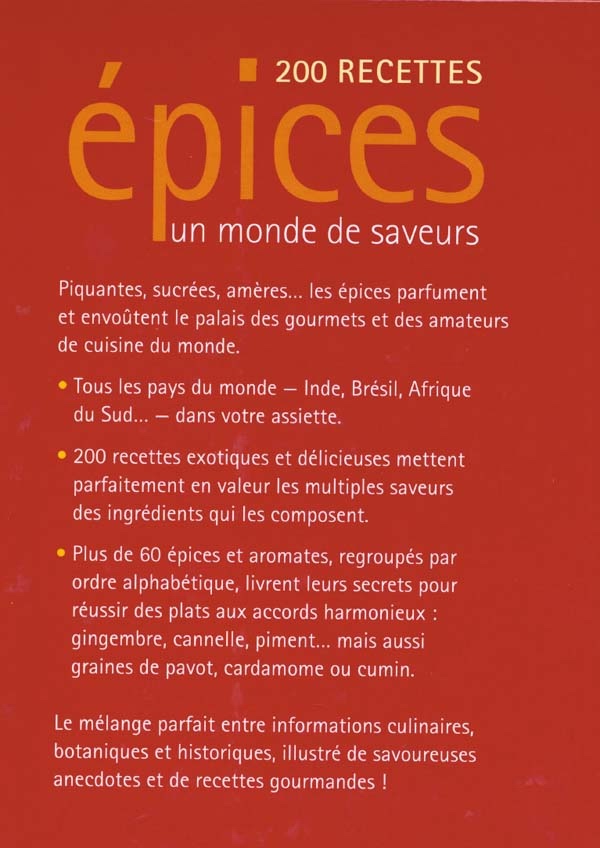 200 RECETTES

épices

un monde de saveurs

Piquantes, sucrées, amères... les épices parfument et envoûtent le palais des gourmets et des amateurs de cuisine du monde.

• Tous les pays du monde – Inde, Brésil, Afrique du Sud... – dans votre assiette.

• 200 recettes exotiques et délicieuses mettent parfaitement en valeur les multiples saveurs des ingrédients qui les composent.

• Plus de 60 épices et aromates, regroupés par ordre alphabétique, livrent leurs secrets pour réussir des plats aux accords harmonieux : gingembre, cannelle, piment... mais aussi graines de pavot, cardamome ou cumin.

Le mélange parfait entre informations culinaires, botaniques et historiques, illustré de savoureuses anecdotes et de recettes gourmandes !